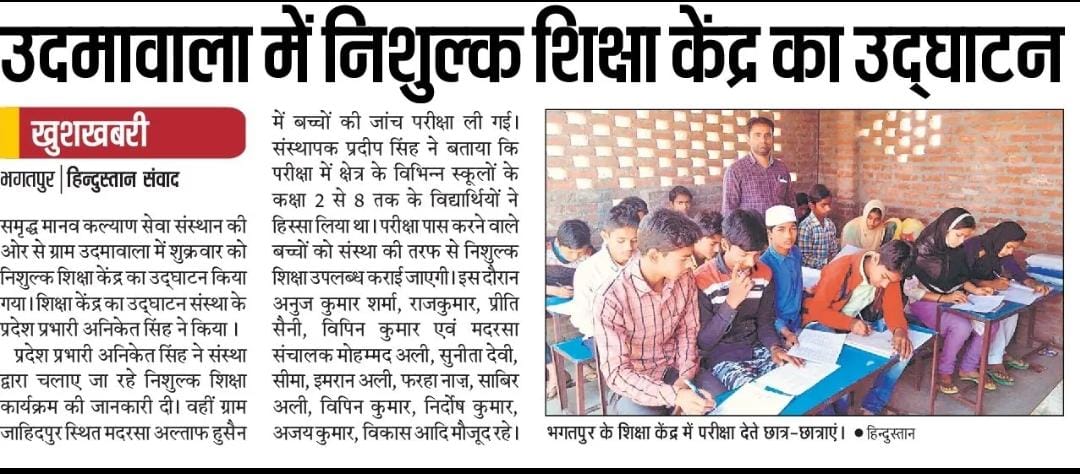 उदमावाला में निशुल्क शिक्षा केंद्र का उद्घाटन

खुशखबरी

भगतपुर | हिन्दुस्तान संवाद

समृद्ध मानव कल्याण सेवा संस्थान की ओर से ग्राम उदमावाला में शुक्रवार को निशुल्क शिक्षा केंद्र का उद्घाटन किया गया। शिक्षा केंद्र का उद्घाटन संस्था के प्रदेश प्रभारी अनिकेत सिंह ने किया।

प्रदेश प्रभारी अनिकेत सिंह ने संस्था द्वारा चलाए जा रहे निशुल्क शिक्षा कार्यक्रम की जानकारी दी। वहीं ग्राम जाहिदपुर स्थित मदरसा अल्ताफ हुसैन में बच्चों की जांच परीक्षा ली गई। संस्थापक प्रदीप सिंह ने बताया कि परीक्षा में क्षेत्र के विभिन्न स्कूलों के कक्षा 2 से 8 तक के विद्यार्थियों ने हिस्सा लिया था। परीक्षा पास करने वाले बच्चों को संस्था की तरफ से निशुल्क शिक्षा उपलब्ध कराई जाएगी। इस दौरान अनुज कुमार शर्मा, राजकुमार, प्रीति सैनी, विपिन कुमार एवं मदरसा संचालक मोहम्मद अली, सुनीता देवी, सीमा, इमरान अली, फरहा नाज़, साबिर अली, विपिन कुमार, निर्दोष कुमार, अजय कुमार, विकास आदि मौजूद रहे।

भगतपुर के शिक्षा केंद्र में परीक्षा देते छात्र-छात्राएं। ● हिन्दुस्तान